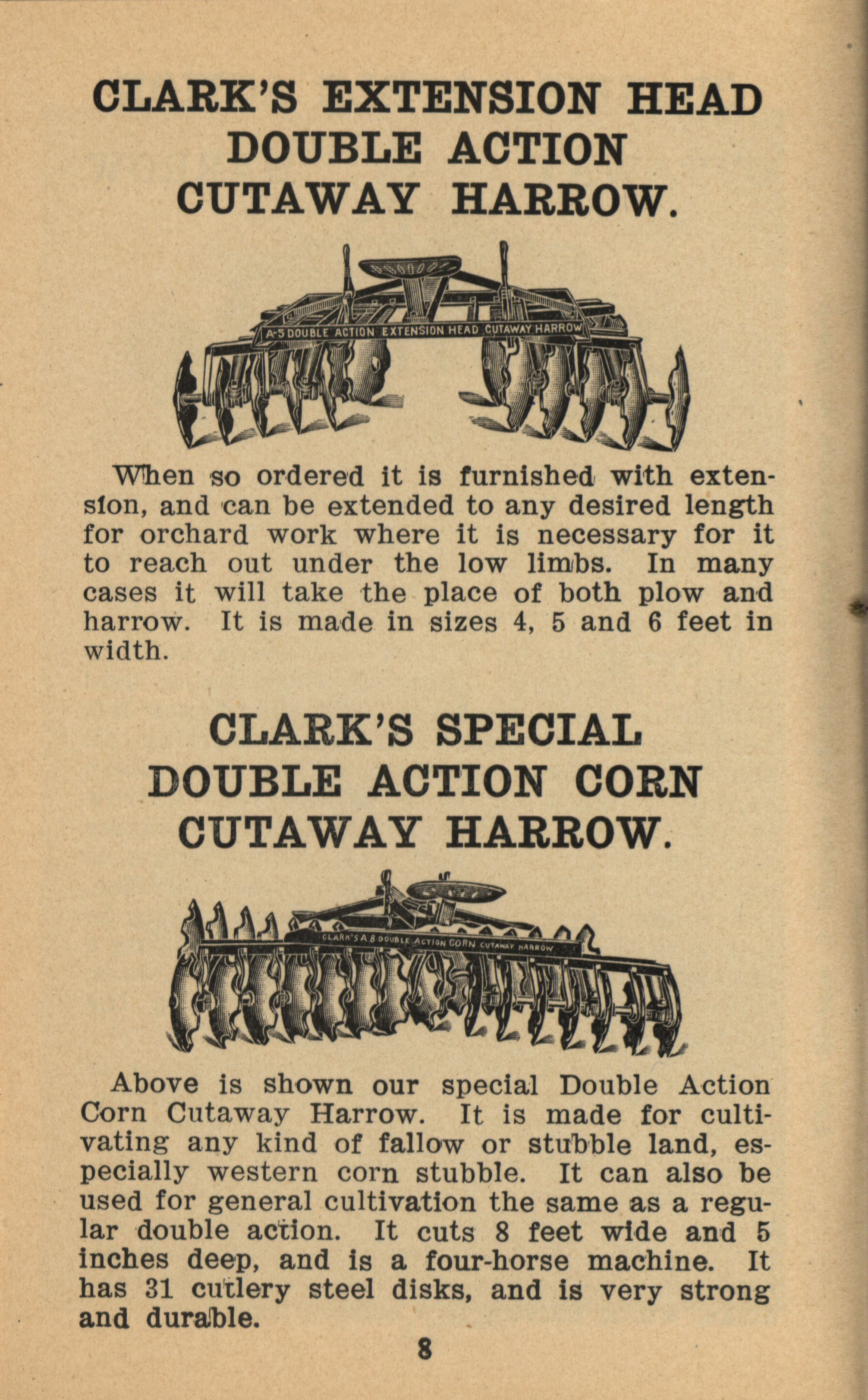 CLARK'S EXTENSION HEAD DOUBLE ACTION CUTAWAY HARROW.

A-5 DOUBLE ACTION EXTENSION HEAD CUTAWAY HARROW

When so ordered it is furnished with extension, and can be extended to any desired length for orchard work where it is necessary for it to reach out under the low limbs. In many cases it will take the place of both plow and harrow. It is made in sizes 4, 5 and 6 feet in width.

CLARK'S SPECIAL DOUBLE ACTION CORN CUTAWAY HARROW.

CLARK'S A 8 DOUBLE ACTION CORN CUTAWAY HARROW

Above is shown our special Double Action Corn Cutaway Harrow. It is made for cultivating any kind of fallow or stubble land, especially western corn stubble. It can also be used for general cultivation the same as a regular double action. It cuts 8 feet wide and 5 inches deep, and is a four-horse machine. It has 31 cutlery steel disks, and is very strong and durable.

8